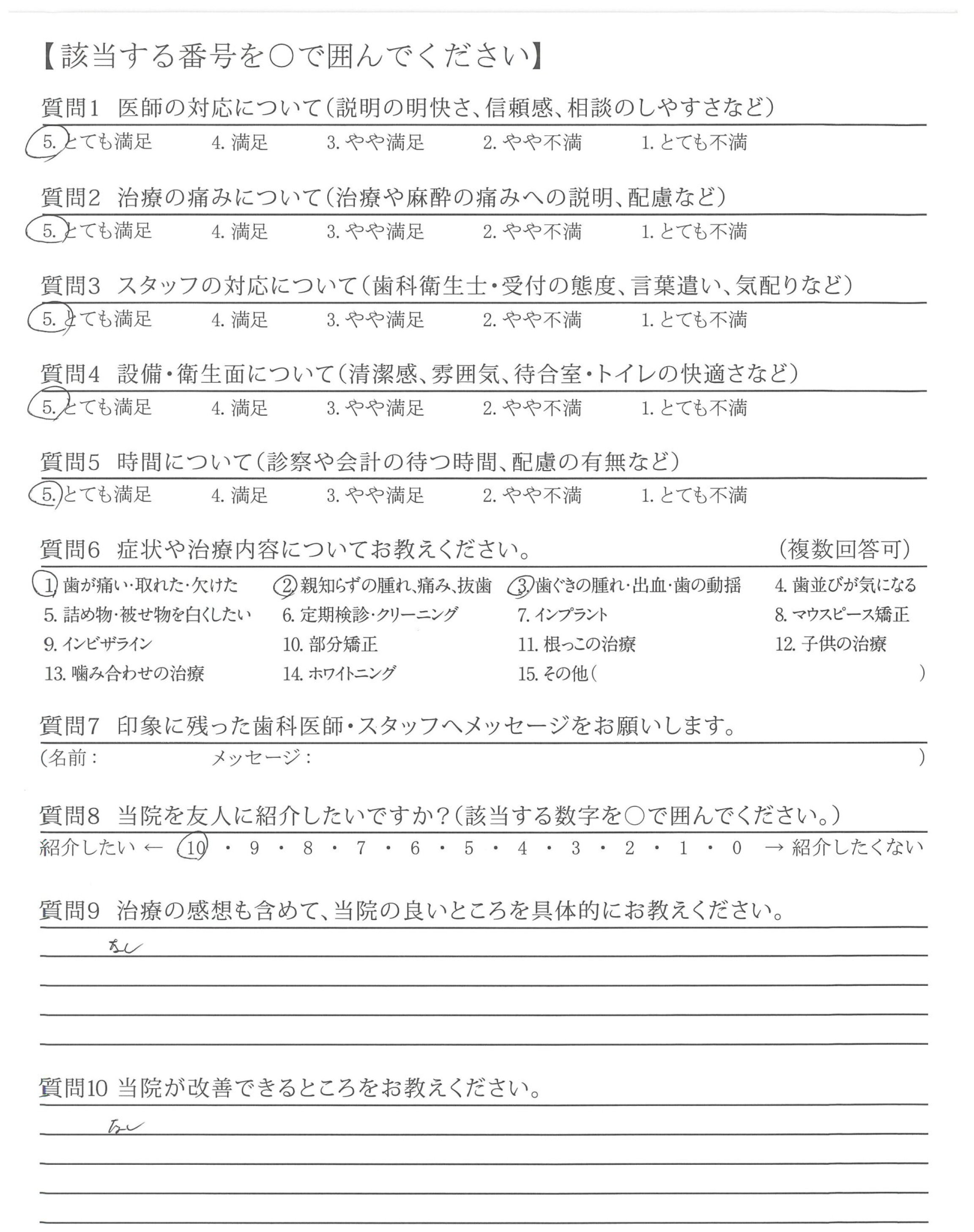 【該当する番号を○で囲んでください】

質問1 医師の対応について(説明の明快さ、信頼感、相談のしやすさなど)
5. とても満足　4. 満足　3. やや満足　2. やや不満　1. とても不満

質問2 治療の痛みについて(治療や麻酔の痛みへの説明、配慮など)
5. とても満足　4. 満足　3. やや満足　2. やや不満　1. とても不満

質問3 スタッフの対応について(歯科衛生士・受付の態度、言葉遣い、気配りなど)
5. とても満足　4. 満足　3. やや満足　2. やや不満　1. とても不満

質問4 設備・衛生面について(清潔感、雰囲気、待合室・トイレの快適さなど)
5. とても満足　4. 満足　3. やや満足　2. やや不満　1. とても不満

質問5 時間について(診察や会計の待つ時間、配慮の有無など)
5. とても満足　4. 満足　3. やや満足　2. やや不満　1. とても不満

質問6 症状や治療内容についてお教えください。　(複数回答可)
1. 歯が痛い・取れた・欠けた　2. 親知らずの腫れ、痛み、抜歯　3. 歯ぐきの腫れ・出血・歯の動揺　4. 歯並びが気になる
5. 詰め物・被せ物を白くしたい　6. 定期検診・クリーニング　7. インプラント　8. マウスピース矯正
9. インビザライン　10. 部分矯正　11. 根っこの治療　12. 子供の治療
13. 噛み合わせの治療　14. ホワイトニング　15. その他(　)

質問7 印象に残った歯科医師・スタッフへメッセージをお願いします。
(名前：　メッセージ：　)

質問8 当院を友人に紹介したいですか?(該当する数字を○で囲んでください。)
紹介したい ← 10 ・ 9 ・ 8 ・ 7 ・ 6 ・ 5 ・ 4 ・ 3 ・ 2 ・ 1 ・ 0 → 紹介したくない

質問9 治療の感想も含めて、当院の良いところを具体的にお教えください。
なし

質問10 当院が改善できるところをお教えください。
なし